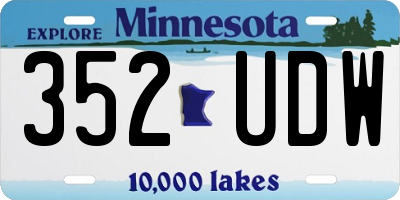 EXPLORE Minnesota

352 UDW

10,000 lakes